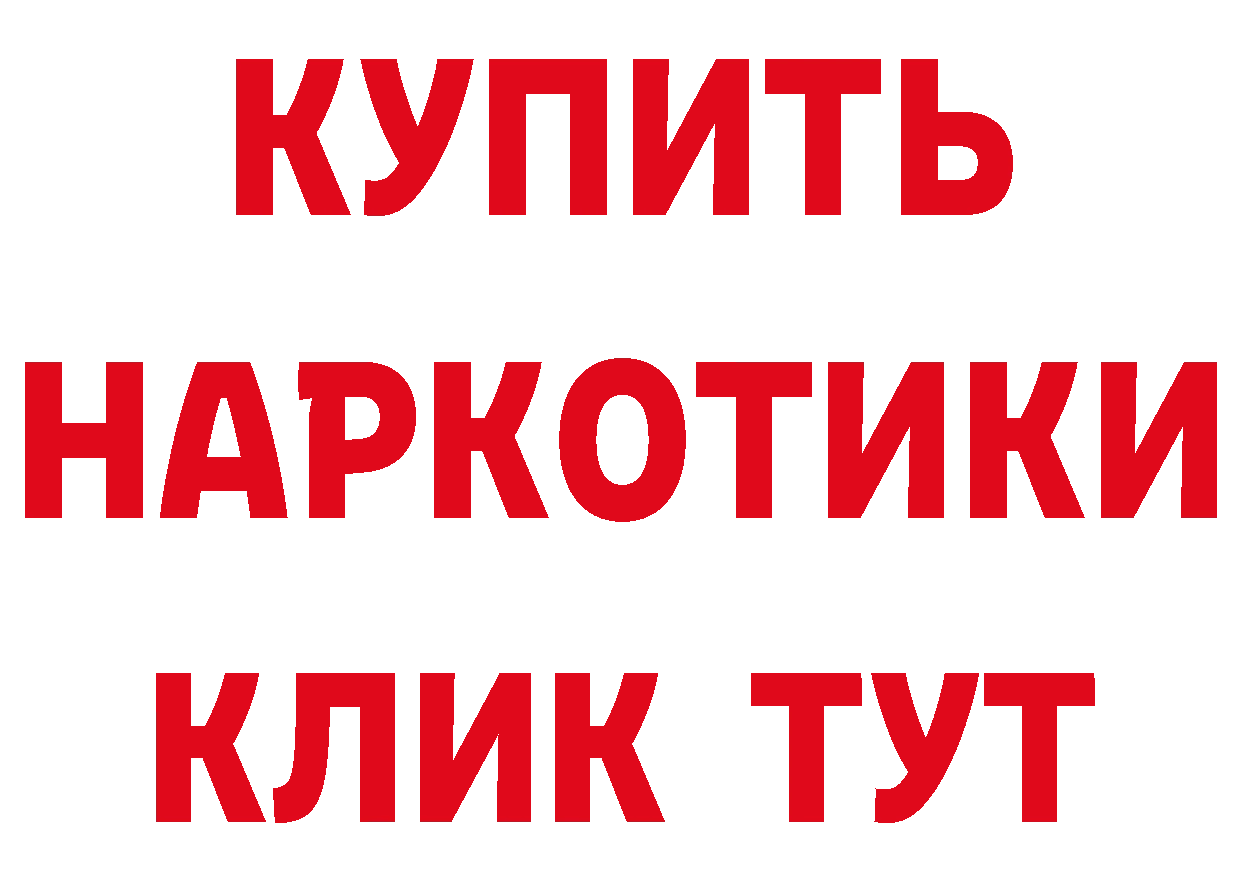 КУПИТЬ НАРКОТИКИ КЛИК ТУТ